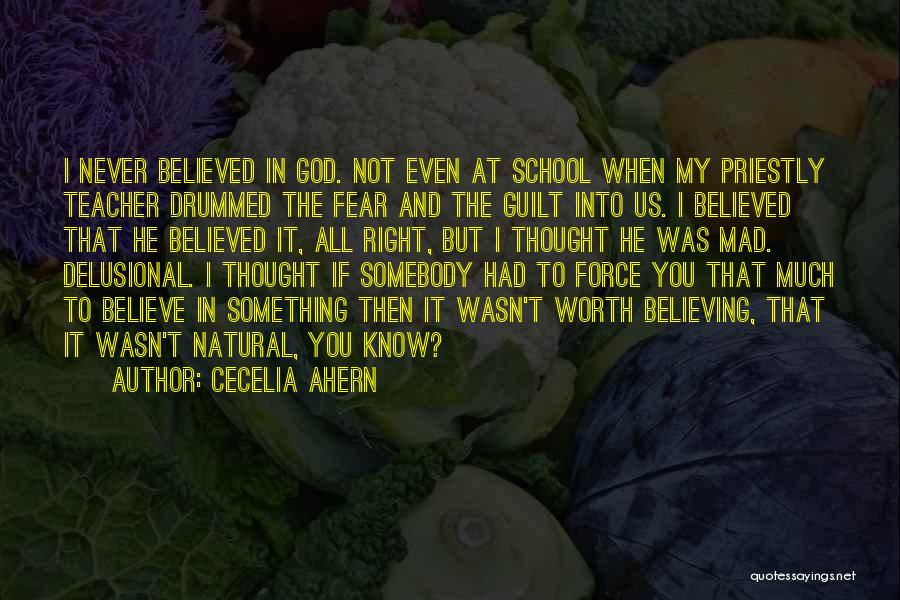 I NEVER BELIEVED IN GOD. NOT EVEN AT SCHOOL WHEN MY PRIESTLY TEACHER DRUMMED THE FEAR AND THE GUILT INTO US. I BELIEVED THAT HE BELIEVED IT, ALL RIGHT, BUT I THOUGHT HE WAS MAD. DELUSIONAL. I THOUGHT IF SOMEBODY HAD TO FORCE YOU THAT MUCH TO BELIEVE IN SOMETHING THEN IT WASN'T WORTH BELIEVING, THAT IT WASN'T NATURAL, YOU KNOW?

AUTHOR: CECELIA AHERN

quotessayings.net